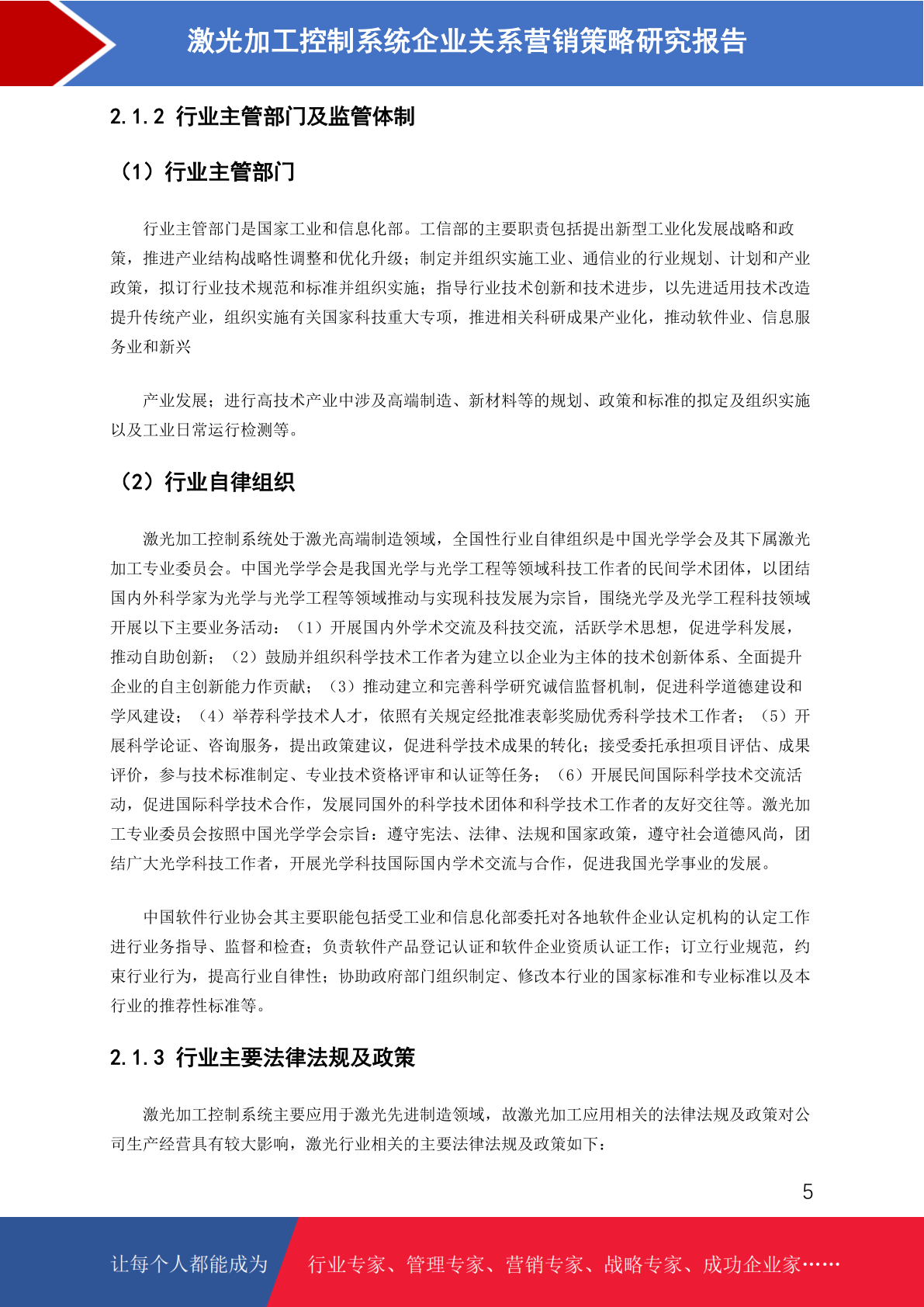 激光加工控制系统企业关系营销策略研究报告

2.1.2 行业主管部门及监管体制

（1）行业主管部门

行业主管部门是国家工业和信息化部。工信部的主要职责包括提出新型工业化发展战略和政策，推进产业结构战略性调整和优化升级；制定并组织实施工业、通信业的行业规划、计划和产业政策，拟订行业技术规范和标准并组织实施；指导行业技术创新和技术进步，以先进适用技术改造提升传统产业，组织实施有关国家科技重大专项，推进相关科研成果产业化，推动软件业、信息服务业和新兴

产业发展；进行高技术产业中涉及高端制造、新材料等的规划、政策和标准的拟定及组织实施以及工业日常运行检测等。

（2）行业自律组织

激光加工控制系统处于激光高端制造领域，全国性行业自律组织是中国光学学会及其下属激光加工专业委员会。中国光学学会是我国光学与光学工程等领域科技工作者的民间学术团体，以团结国内外科学家为光学与光学工程等领域推动与实现科技发展为宗旨，围绕光学及光学工程科技领域开展以下主要业务活动：（1）开展国内外学术交流及科技交流，活跃学术思想，促进学科发展，推动自助创新；（2）鼓励并组织科学技术工作者为建立以企业为主体的技术创新体系、全面提升企业的自主创新能力作贡献；（3）推动建立和完善科学研究诚信监督机制，促进科学道德建设和学风建设；（4）举荐科学技术人才，依照有关规定经批准表彰奖励优秀科学技术工作者；（5）开展科学论证、咨询服务，提出政策建议，促进科学技术成果的转化；接受委托承担项目评估、成果评价，参与技术标准制定、专业技术资格评审和认证等任务；（6）开展民间国际科学技术交流活动，促进国际科学技术合作，发展同国外的科学技术团体和科学技术工作者的友好交往等。激光加工专业委员会按照中国光学学会宗旨：遵守宪法、法律、法规和国家政策，遵守社会道德风尚，团结广大光学科技工作者，开展光学科技国际国内学术交流与合作，促进我国光学事业的发展。

中国软件行业协会其主要职能包括受工业和信息化部委托对各地软件企业认定机构的认定工作进行业务指导、监督和检查；负责软件产品登记认证和软件企业资质认证工作；订立行业规范，约束行业行为，提高行业自律性；协助政府部门组织制定、修改本行业的国家标准和专业标准以及本行业的推荐性标准等。

2.1.3 行业主要法律法规及政策

激光加工控制系统主要应用于激光先进制造领域，故激光加工应用相关的法律法规及政策对公司生产经营具有较大影响，激光行业相关的主要法律法规及政策如下：

5

让每个人都能成为　行业专家、管理专家、营销专家、战略专家、成功企业家……